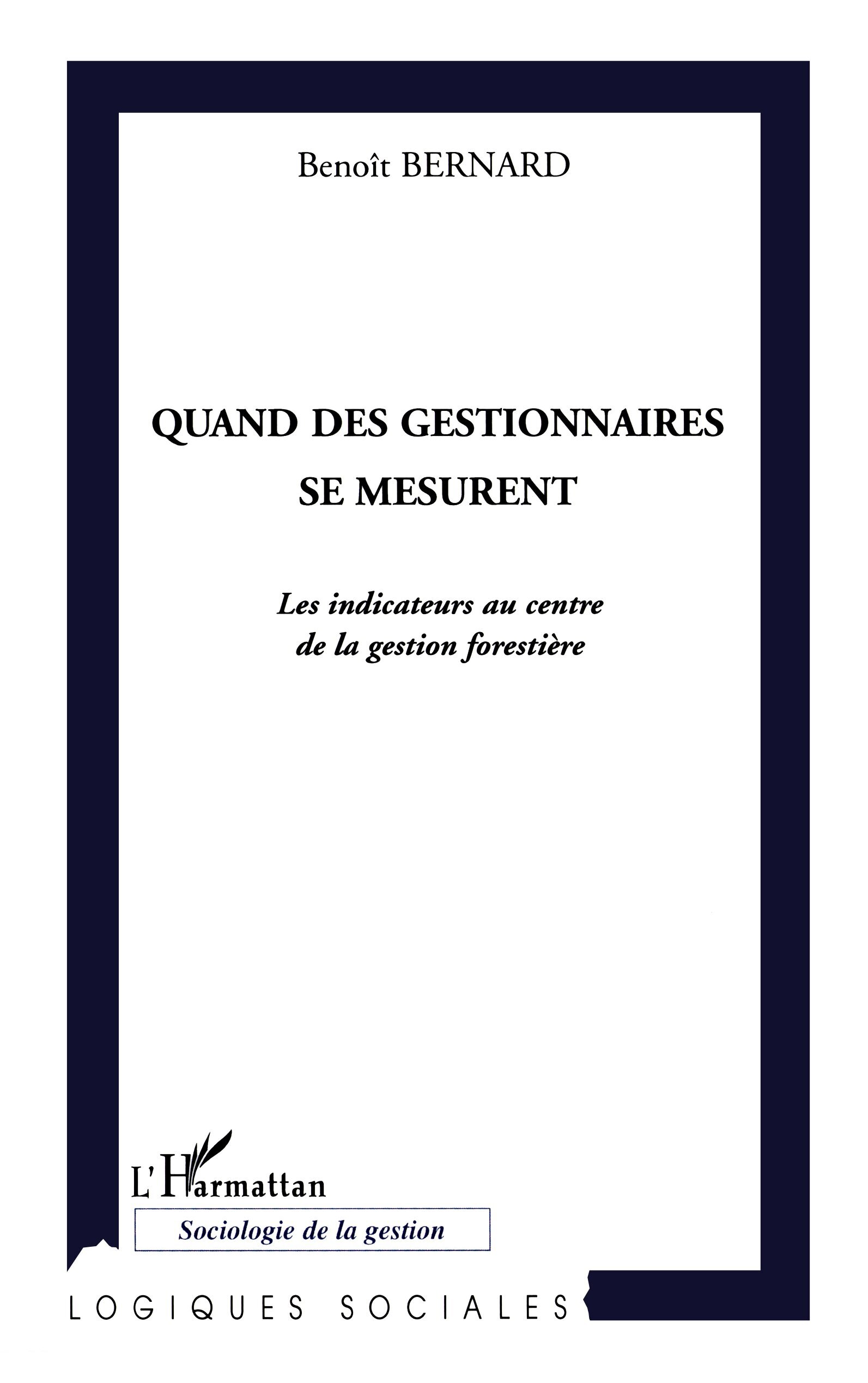 Benoît BERNARD

QUAND DES GESTIONNAIRES
SE MESURENT

Les indicateurs au centre
de la gestion forestière

L'Harmattan

Sociologie de la gestion

LOGIQUES SOCIALES